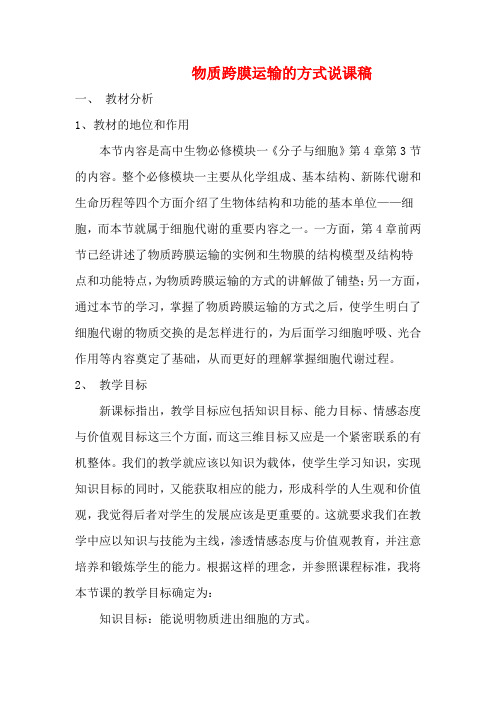 物质跨膜运输的方式说课稿

一、 教材分析

1、教材的地位和作用

本节内容是高中生物必修模块一《分子与细胞》第4章第3节的内容。整个必修模块一主要从化学组成、基本结构、新陈代谢和生命历程等四个方面介绍了生物体结构和功能的基本单位——细胞，而本节就属于细胞代谢的重要内容之一。一方面，第4章前两节已经讲述了物质跨膜运输的实例和生物膜的结构模型及结构特点和功能特点，为物质跨膜运输的方式的讲解做了铺垫；另一方面，通过本节的学习，掌握了物质跨膜运输的方式之后，使学生明白了细胞代谢的物质交换的是怎样进行的，为后面学习细胞呼吸、光合作用等内容奠定了基础，从而更好的理解掌握细胞代谢过程。

2、 教学目标

新课标指出，教学目标应包括知识目标、能力目标、情感态度与价值观目标这三个方面，而这三维目标又应是一个紧密联系的有机整体。我们的教学就应该以知识为载体，使学生学习知识，实现知识目标的同时，又能获取相应的能力，形成科学的人生观和价值观，我觉得后者对学生的发展应该是更重要的。这就要求我们在教学中应以知识与技能为主线，渗透情感态度与价值观教育，并注意培养和锻炼学生的能力。根据这样的理念，并参照课程标准，我将本节课的教学目标确定为：

知识目标：能说明物质进出细胞的方式。